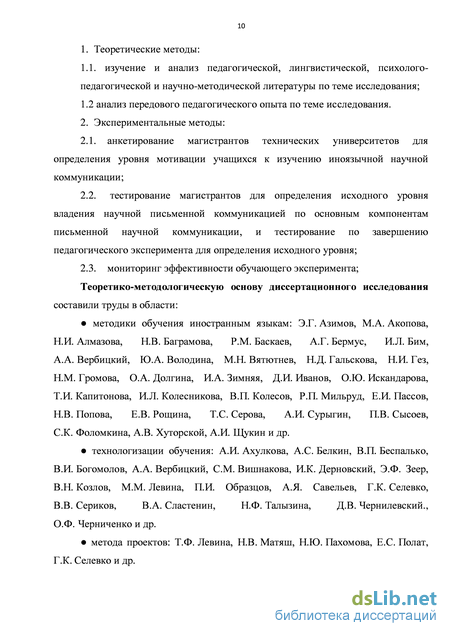 10

1. Теоретические методы:

1.1. изучение и анализ педагогической, лингвистической, психолого-педагогической и научно-методической литературы по теме исследования;

1.2 анализ передового педагогического опыта по теме исследования.

2. Экспериментальные методы:

2.1. анкетирование магистрантов технических университетов для определения уровня мотивации учащихся к изучению иноязычной научной коммуникации;

2.2. тестирование магистрантов для определения исходного уровня владения научной письменной коммуникацией по основным компонентам письменной научной коммуникации, и тестирование по завершению педагогического эксперимента для определения исходного уровня;

2.3. мониторинг эффективности обучающего эксперимента;

Теоретико-методологическую основу диссертационного исследования составили труды в области:

● методики обучения иностранным языкам: Э.Г. Азимов, М.А. Акопова, Н.И. Алмазова, Н.В. Баграмова, Р.М. Баскаев, А.Г. Бермус, И.Л. Бим, А.А. Вербицкий, Ю.А. Володина, М.Н. Вятютнев, Н.Д. Гальскова, Н.И. Гез, Н.М. Громова, О.А. Долгина, И.А. Зимняя, Д.И. Иванов, О.Ю. Искандарова, Т.И. Капитонова, И.Л. Колесникова, В.П. Колесов, Р.П. Мильруд, Е.И. Пассов, Н.В. Попова, Е.В. Рощина, Т.С. Серова, А.И. Сурыгин, П.В. Сысоев, С.К. Фоломкина, А.В. Хуторской, А.И. Щукин и др.

● технологизации обучения: А.И. Ахулкова, А.С. Белкин, В.П. Беспалько, В.И. Богомолов, А.А. Вербицкий, С.М. Вишнакова, И.К. Дерновский, Э.Ф. Зеер, В.Н. Козлов, М.М. Левина, П.И. Образцов, А.Я. Савельев, Г.К. Селевко, В.В. Сериков, В.А. Сластенин, Н.Ф. Талызина, Д.В. Чернилевский., О.Ф. Черниченко и др.

● метода проектов: Т.Ф. Левина, Н.В. Матяш, Н.Ю. Пахомова, Е.С. Полат, Г.К. Селевко и др.

dsLib.net
библиотека диссертаций